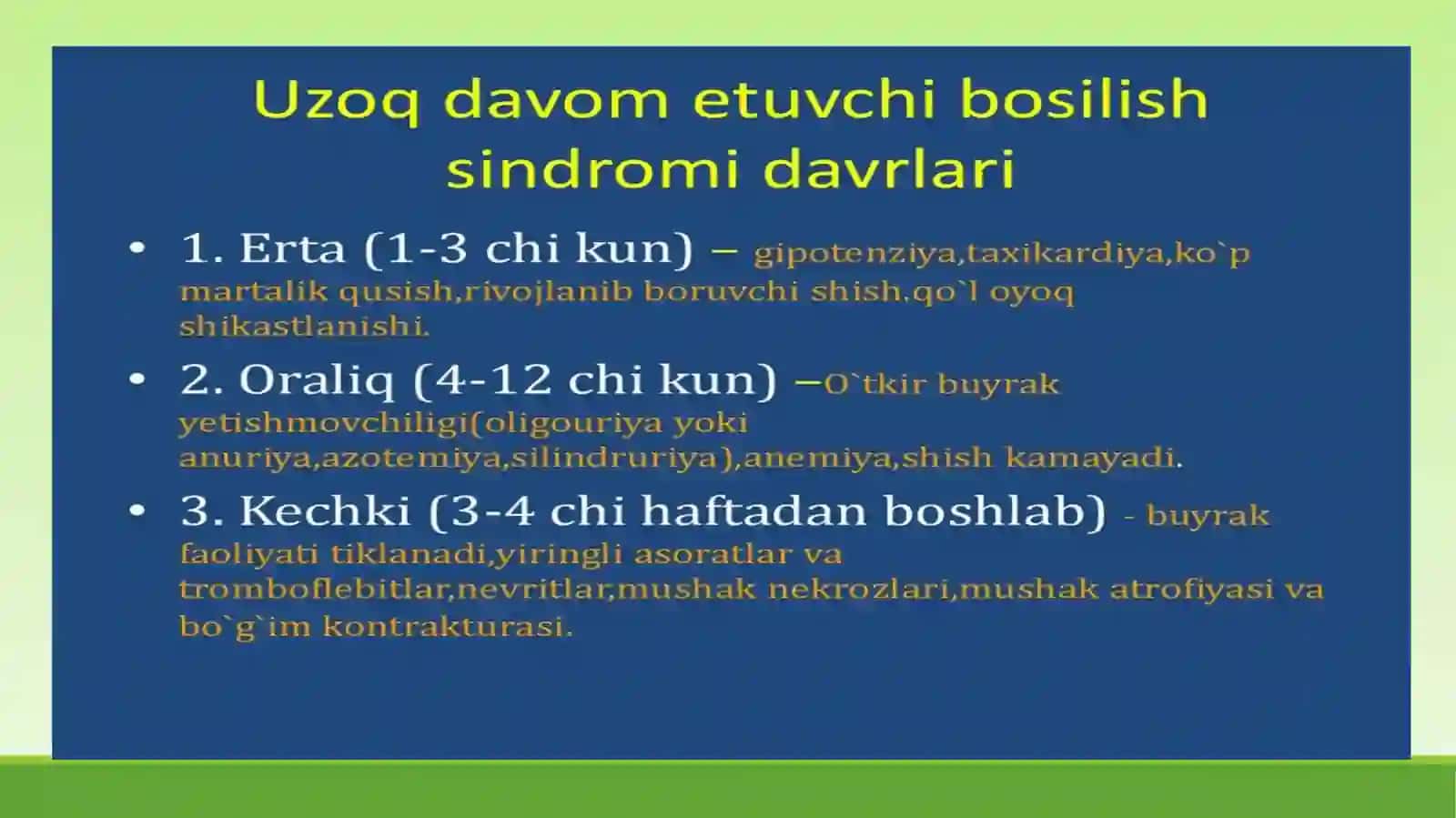 Uzoq davom etuvchi bosilish sindromi davrlari

• 1. Erta (1-3 chi kun) – gipotenziya,taxikardiya,ko`p martalik qusish,rivojlanib boruvchi shish.qo`l oyoq shikastlanishi.

• 2. Oraliq (4-12 chi kun) –O`tkir buyrak yetishmovchiligi(oligouriya yoki anuriya,azotemiya,silindruriya),anemiya,shish kamayadi.

• 3. Kechki (3-4 chi haftadan boshlab) - buyrak faoliyati tiklanadi,yiringli asoratlar va tromboflebitlar,nevritlar,mushak nekrozlari,mushak atrofiyasi va bo`g`im kontrakturasi.